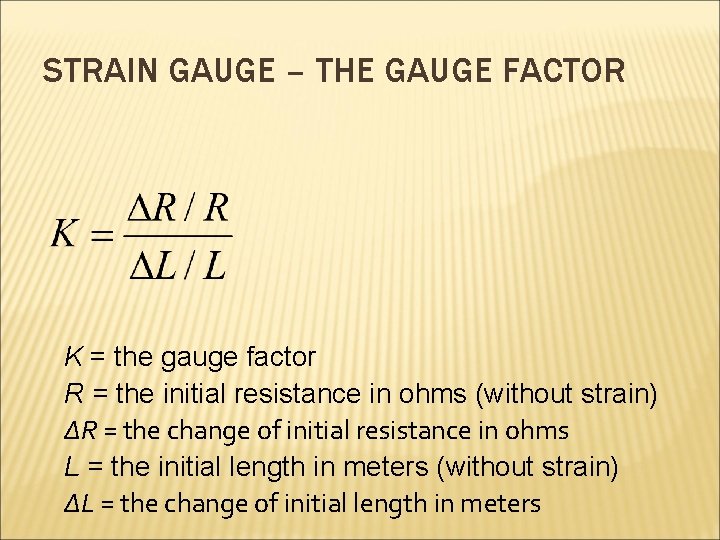 STRAIN GAUGE – THE GAUGE FACTOR

$K = \frac{\Delta R / R}{\Delta L / L}$

K = the gauge factor
R = the initial resistance in ohms (without strain)
ΔR = the change of initial resistance in ohms
L = the initial length in meters (without strain)
ΔL = the change of initial length in meters